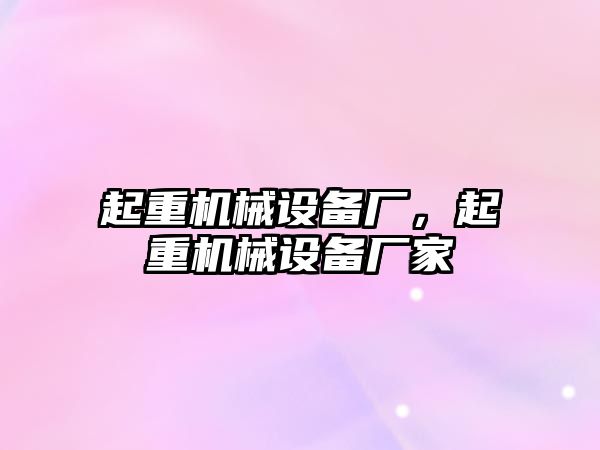 起重机械设备厂，起重机械设备厂家